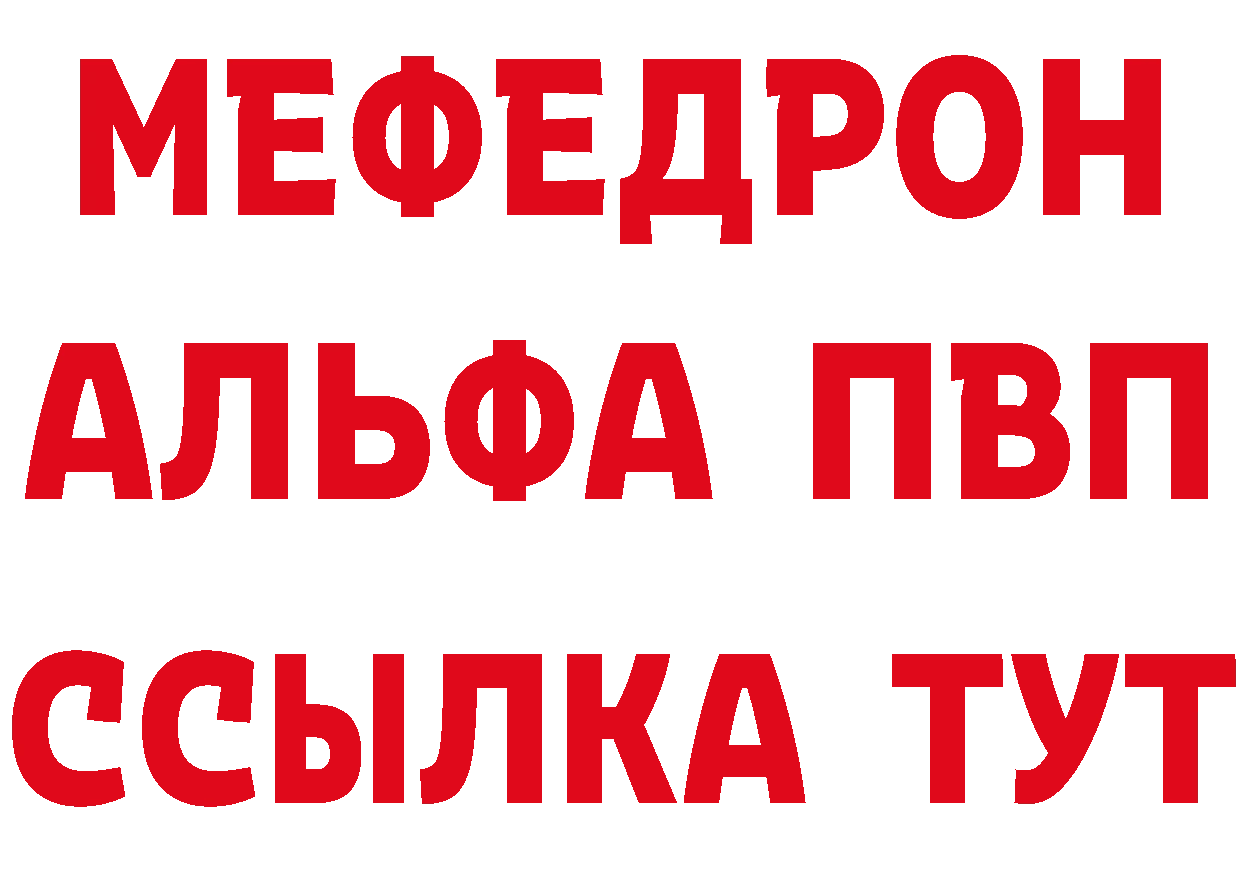 МЕФЕДРОН
АЛЬФА ПВП
ССЫЛКА ТУТ